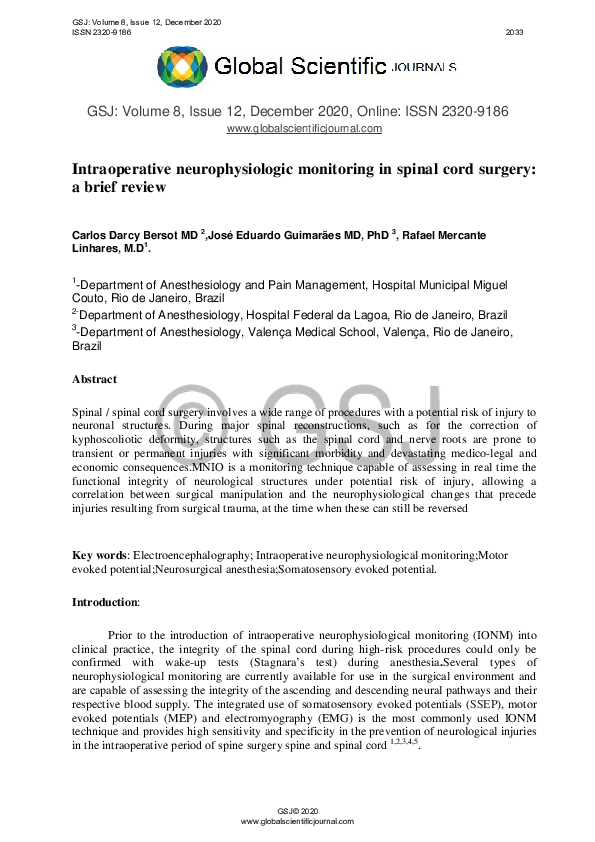 GSJ: Volume 8, Issue 12, December 2020
ISSN 2320-9186
2033

Global Scientific JOURNALS

GSJ: Volume 8, Issue 12, December 2020, Online: ISSN 2320-9186
www.globalscientificjournal.com

Intraoperative neurophysiologic monitoring in spinal cord surgery: a brief review

Carlos Darcy Bersot MD $^{2}$,José Eduardo Guimarães MD, PhD $^{3}$, Rafael Mercante Linhares, M.D$^{1}$.

$^{1}$-Department of Anesthesiology and Pain Management, Hospital Municipal Miguel Couto, Rio de Janeiro, Brazil
$^{2}$-Department of Anesthesiology, Hospital Federal da Lagoa, Rio de Janeiro, Brazil
$^{3}$-Department of Anesthesiology, Valença Medical School, Valença, Rio de Janeiro, Brazil

Abstract

Spinal / spinal cord surgery involves a wide range of procedures with a potential risk of injury to neuronal structures. During major spinal reconstructions, such as for the correction of kyphoscoliotic deformity, structures such as the spinal cord and nerve roots are prone to transient or permanent injuries with significant morbidity and devastating medico-legal and economic consequences.MNIO is a monitoring technique capable of assessing in real time the functional integrity of neurological structures under potential risk of injury, allowing a correlation between surgical manipulation and the neurophysiological changes that precede injuries resulting from surgical trauma, at the time when these can still be reversed

Key words: Electroencephalography; Intraoperative neurophysiological monitoring;Motor evoked potential;Neurosurgical anesthesia;Somatosensory evoked potential.

Introduction:

Prior to the introduction of intraoperative neurophysiological monitoring (IONM) into clinical practice, the integrity of the spinal cord during high-risk procedures could only be confirmed with wake-up tests (Stagnara's test) during anesthesia.Several types of neurophysiological monitoring are currently available for use in the surgical environment and are capable of assessing the integrity of the ascending and descending neural pathways and their respective blood supply. The integrated use of somatosensory evoked potentials (SSEP), motor evoked potentials (MEP) and electromyography (EMG) is the most commonly used IONM technique and provides high sensitivity and specificity in the prevention of neurological injuries in the intraoperative period of spine surgery spine and spinal cord $^{1,2,3,4,5}$.

GSJ© 2020
www.globalscientificjournal.com

© GSJ